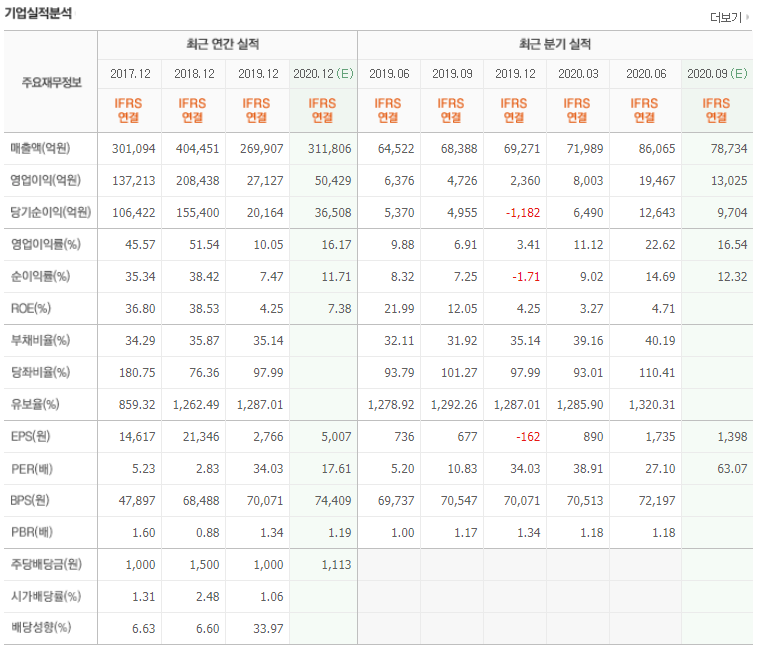 기업실적분석

더보기

| 주요재무정보 | 최근 연간 실적 | | | | 최근 분기 실적 | | | | | |
|---|---|---|---|---|---|---|---|---|---|---|
| | 2017.12 | 2018.12 | 2019.12 | 2020.12 (E) | 2019.06 | 2019.09 | 2019.12 | 2020.03 | 2020.06 | 2020.09 (E) |
| | IFRS 연결 | IFRS 연결 | IFRS 연결 | IFRS 연결 | IFRS 연결 | IFRS 연결 | IFRS 연결 | IFRS 연결 | IFRS 연결 | IFRS 연결 |
| 매출액(억원) | 301,094 | 404,451 | 269,907 | 311,806 | 64,522 | 68,388 | 69,271 | 71,989 | 86,065 | 78,734 |
| 영업이익(억원) | 137,213 | 208,438 | 27,127 | 50,429 | 6,376 | 4,726 | 2,360 | 8,003 | 19,467 | 13,025 |
| 당기순이익(억원) | 106,422 | 155,400 | 20,164 | 36,508 | 5,370 | 4,955 | -1,182 | 6,490 | 12,643 | 9,704 |
| 영업이익률(%) | 45.57 | 51.54 | 10.05 | 16.17 | 9.88 | 6.91 | 3.41 | 11.12 | 22.62 | 16.54 |
| 순이익률(%) | 35.34 | 38.42 | 7.47 | 11.71 | 8.32 | 7.25 | -1.71 | 9.02 | 14.69 | 12.32 |
| ROE(%) | 36.80 | 38.53 | 4.25 | 7.38 | 21.99 | 12.05 | 4.25 | 3.27 | 4.71 | |
| 부채비율(%) | 34.29 | 35.87 | 35.14 | | 32.11 | 31.92 | 35.14 | 39.16 | 40.19 | |
| 당좌비율(%) | 180.75 | 76.36 | 97.99 | | 93.79 | 101.27 | 97.99 | 93.01 | 110.41 | |
| 유보율(%) | 859.32 | 1,262.49 | 1,287.01 | | 1,278.92 | 1,292.26 | 1,287.01 | 1,285.90 | 1,320.31 | |
| EPS(원) | 14,617 | 21,346 | 2,766 | 5,007 | 736 | 677 | -162 | 890 | 1,735 | 1,398 |
| PER(배) | 5.23 | 2.83 | 34.03 | 17.61 | 5.20 | 10.83 | 34.03 | 38.91 | 27.10 | 63.07 |
| BPS(원) | 47,897 | 68,488 | 70,071 | 74,409 | 69,737 | 70,547 | 70,071 | 70,513 | 72,197 | |
| PBR(배) | 1.60 | 0.88 | 1.34 | 1.19 | 1.00 | 1.17 | 1.34 | 1.18 | 1.18 | |
| 주당배당금(원) | 1,000 | 1,500 | 1,000 | 1,113 | | | | | | |
| 시가배당률(%) | 1.31 | 2.48 | 1.06 | | | | | | | |
| 배당성향(%) | 6.63 | 6.60 | 33.97 | | | | | | | |